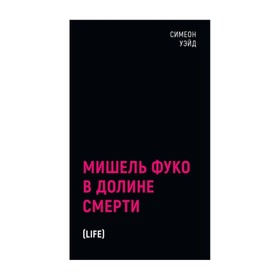 СИМЕОН
УЭЙД

МИШЕЛЬ ФУКО
В ДОЛИНЕ
СМЕРТИ

(LIFE)